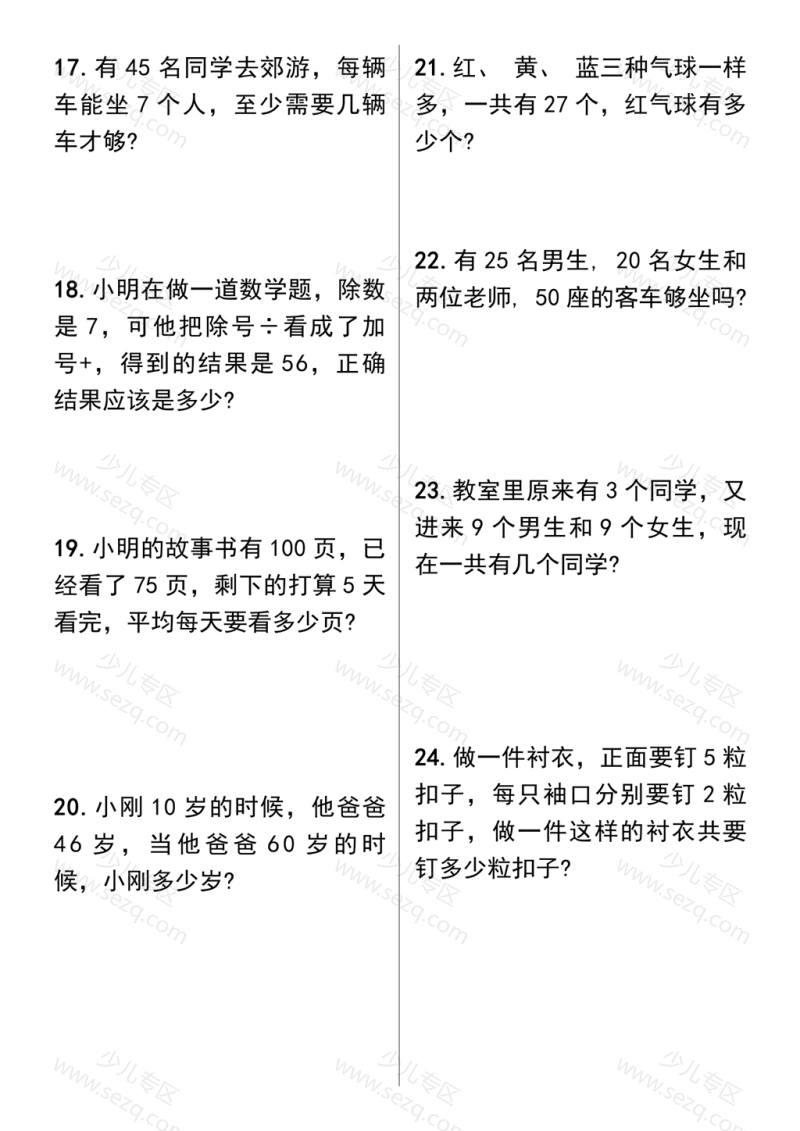 17. 有 45 名同学去郊游，每辆车能坐 7 个人，至少需要几辆车才够?

18. 小明在做一道数学题，除数是 7，可他把除号÷看成了加号+，得到的结果是 56，正确结果应该是多少?

19. 小明的故事书有 100 页，已经看了 75 页，剩下的打算 5 天看完，平均每天要看多少页?

20. 小刚 10 岁的时候，他爸爸 46 岁，当他爸爸 60 岁的时候，小刚多少岁?

21. 红、 黄、 蓝三种气球一样多，一共有 27 个，红气球有多少个?

22. 有 25 名男生, 20 名女生和两位老师, 50 座的客车够坐吗?

23. 教室里原来有 3 个同学，又进来 9 个男生和 9 个女生，现在一共有几个同学?

24. 做一件衬衣，正面要钉 5 粒扣子，每只袖口分别要钉 2 粒扣子，做一件这样的衬衣共要钉多少粒扣子?

少儿专区 www.sezq.com